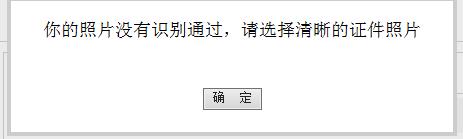 你的照片没有识别通过，请选择清晰的证件照片

确 定